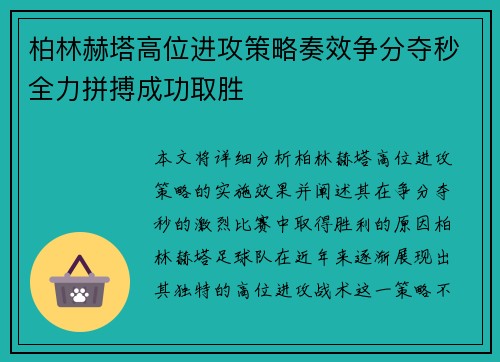 柏林赫塔高位进攻策略奏效争分夺秒全力拼搏成功取胜

本文将详细分析柏林赫塔高位进攻策略的实施效果并阐述其在争分夺秒的激烈比赛中取得胜利的原因柏林赫塔足球队在近年来逐渐展现出其独特的高位进攻战术这一策略不